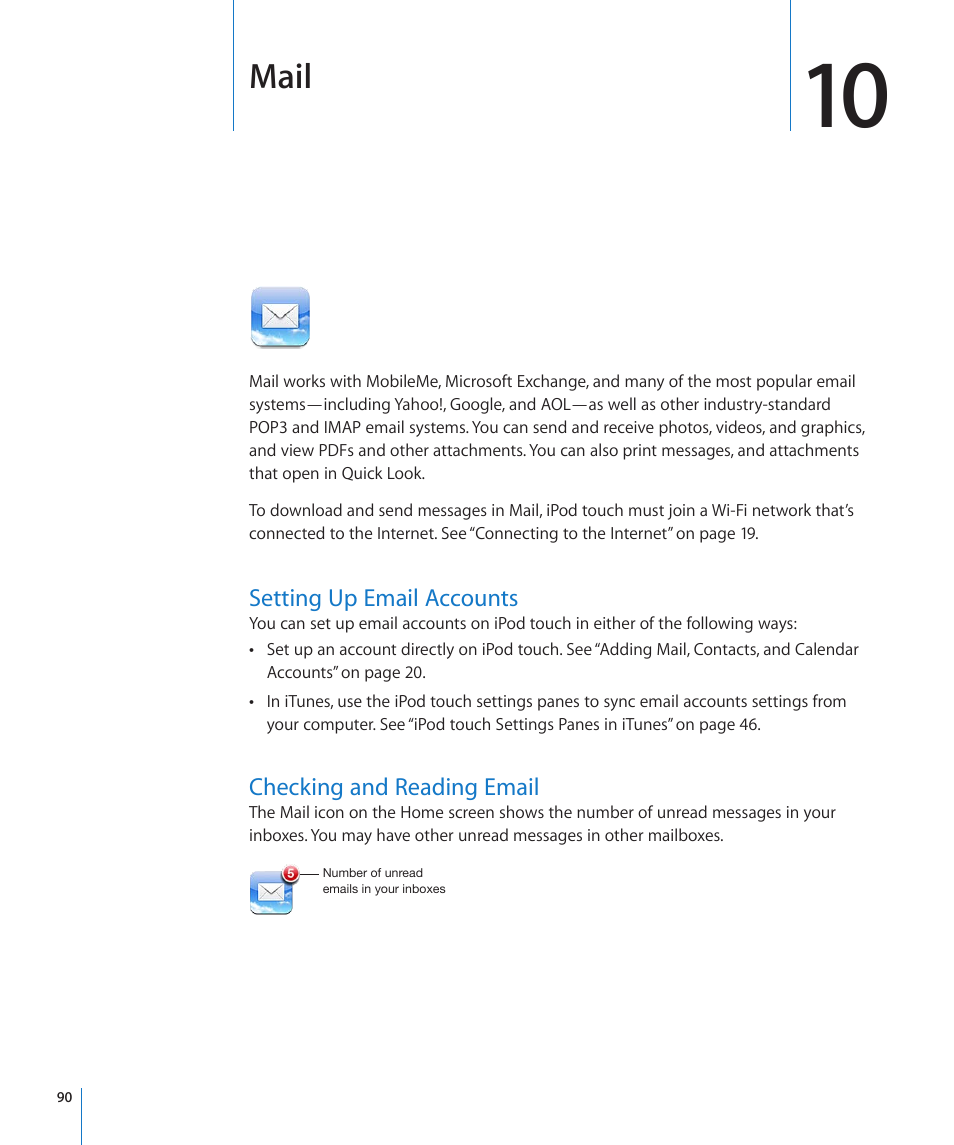 Mail

10

Mail works with MobileMe, Microsoft Exchange, and many of the most popular email systems—including Yahoo!, Google, and AOL—as well as other industry-standard POP3 and IMAP email systems. You can send and receive photos, videos, and graphics, and view PDFs and other attachments. You can also print messages, and attachments that open in Quick Look.

To download and send messages in Mail, iPod touch must join a Wi-Fi network that's connected to the Internet. See "Connecting to the Internet" on page 19.

Setting Up Email Accounts

You can set up email accounts on iPod touch in either of the following ways:

• Set up an account directly on iPod touch. See "Adding Mail, Contacts, and Calendar Accounts" on page 20.

• In iTunes, use the iPod touch settings panes to sync email accounts settings from your computer. See "iPod touch Settings Panes in iTunes" on page 46.

Checking and Reading Email

The Mail icon on the Home screen shows the number of unread messages in your inboxes. You may have other unread messages in other mailboxes.

5

Number of unread emails in your inboxes

90